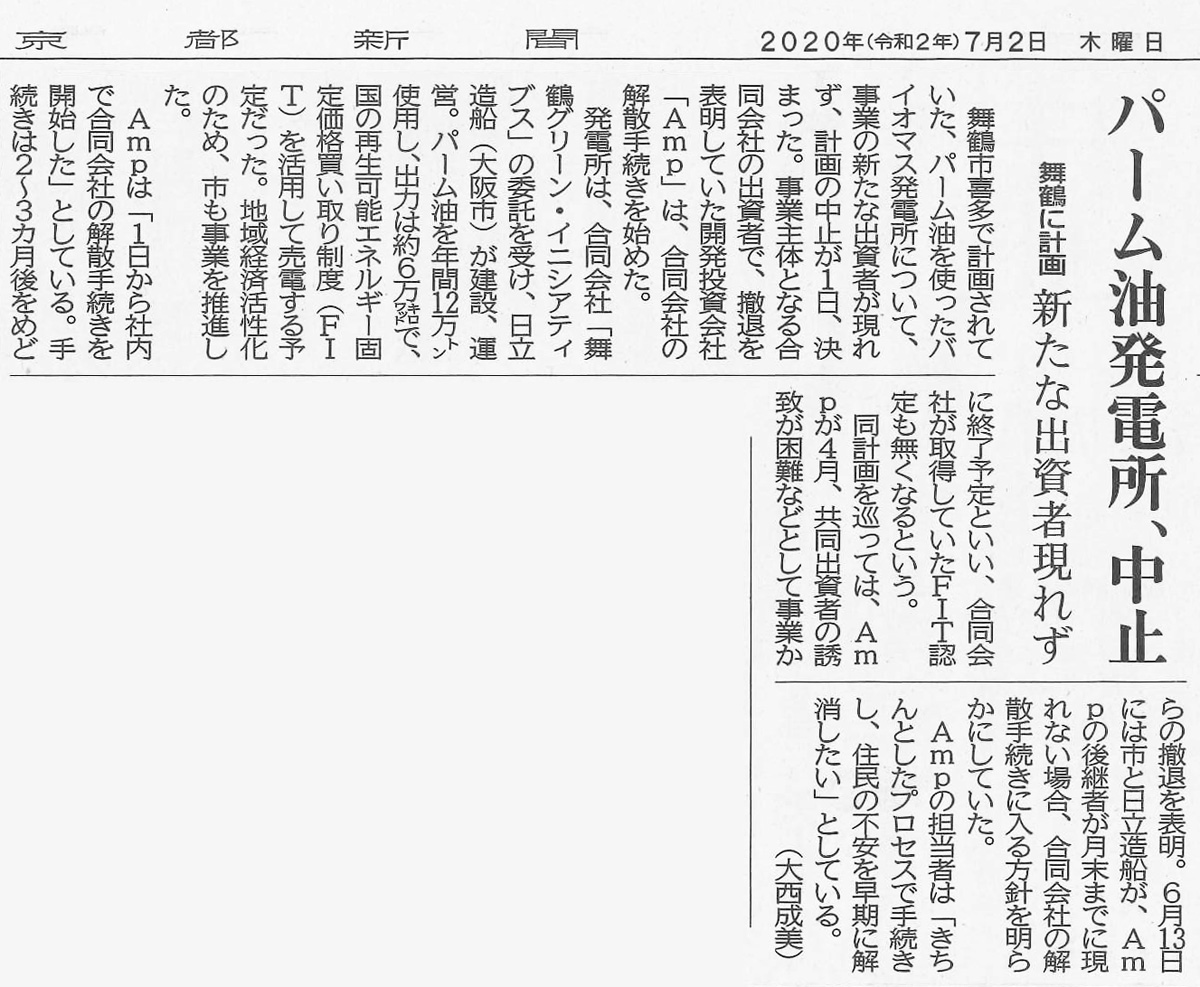 京都新聞　2020年(令和2年)7月2日　木曜日

パーム油発電所、中止

舞鶴に計画　新たな出資者現れず

舞鶴市喜多で計画されていた、パーム油を使ったバイオマス発電所について、事業の新たな出資者が現れず、計画の中止が1日、決まった。事業主体となる合同会社の出資者で、撤退を表明していた開発投資会社「Amp」は、合同会社の解散手続きを始めた。

発電所は、合同会社「舞鶴グリーン・イニシアティブス」の委託を受け、日立造船（大阪市）が建設、運営。パーム油を年間12万㌧使用し、出力は約6万㌔㍗で、国の再生可能エネルギー固定価格買い取り制度（FIT）を活用して売電する予定だった。地域経済活性化のため、市も事業を推進した。

Ampは「1日から社内で合同会社の解散手続きを開始した」としている。手続きは2～3カ月後をめどに終了予定といい、合同会社が取得していたFIT認定も無くなるという。

同計画を巡っては、Ampが4月、共同出資者の誘致が困難などとして事業からの撤退を表明。6月13日には市と日立造船が、Ampの後継者が月末までに現れない場合、合同会社の解散手続きに入る方針を明らかにしていた。

Ampの担当者は「きちんとしたプロセスで手続きし、住民の不安を早期に解消したい」としている。

（大西成美）